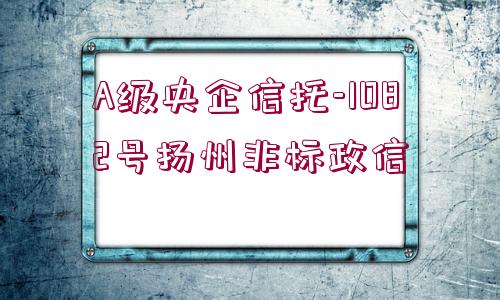 A级央企信托-1082号扬州非标政信